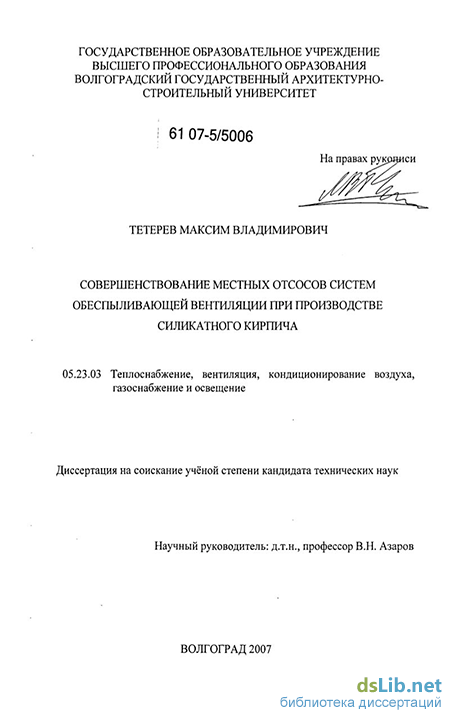 ГОСУДАРСТВЕННОЕ ОБРАЗОВАТЕЛЬНОЕ УЧРЕЖДЕНИЕ ВЫСШЕГО ПРОФЕССИОНАЛЬНОГО ОБРАЗОВАНИЯ ВОЛГОГРАДСКИЙ ГОСУДАРСТВЕННЫЙ АРХИТЕКТУРНО-СТРОИТЕЛЬНЫЙ УНИВЕРСИТЕТ

61 07-5/5006

На правах рукописи

ТЕТЕРЕВ МАКСИМ ВЛАДИМИРОВИЧ

СОВЕРШЕНСТВОВАНИЕ МЕСТНЫХ ОТСОСОВ СИСТЕМ ОБЕСПЫЛИВАЮЩЕЙ ВЕНТИЛЯЦИИ ПРИ ПРОИЗВОДСТВЕ СИЛИКАТНОГО КИРПИЧА

05.23.03 Теплоснабжение, вентиляция, кондиционирование воздуха, газоснабжение и освещение

Диссертация на соискание учёной степени кандидата технических наук

Научный руководитель: д.т.н., профессор В.Н. Азаров

ВОЛГОГРАД 2007

dsLib.net
библиотека диссертаций